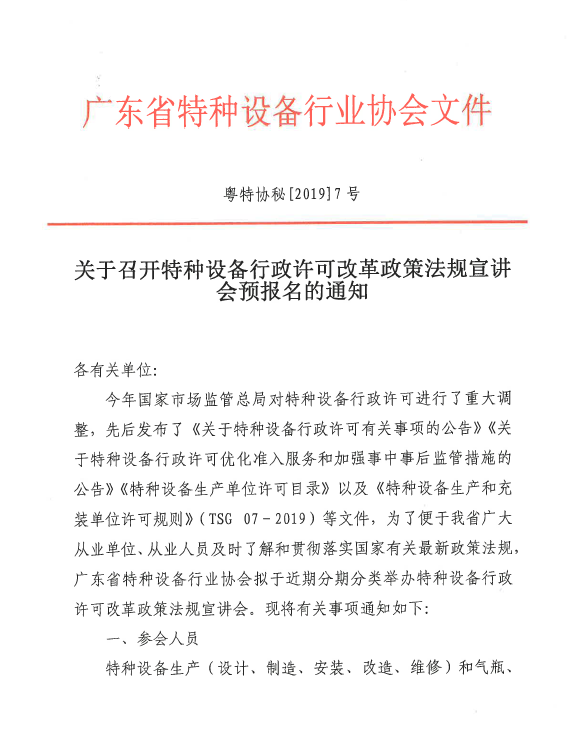 广东省特种设备行业协会文件

粤特协秘[2019]7号

关于召开特种设备行政许可改革政策法规宣讲会预报名的通知

各有关单位:

今年国家市场监管总局对特种设备行政许可进行了重大调整，先后发布了《关于特种设备行政许可有关事项的公告》《关于特种设备行政许可优化准入服务和加强事中事后监管措施的公告》《特种设备生产单位许可目录》以及《特种设备生产和充装单位许可规则》（TSG 07－2019）等文件，为了便于我省广大从业单位、从业人员及时了解和贯彻落实国家有关最新政策法规，广东省特种设备行业协会拟于近期分期分类举办特种设备行政许可改革政策法规宣讲会。现将有关事项通知如下:

一、参会人员

特种设备生产（设计、制造、安装、改造、维修）和气瓶、